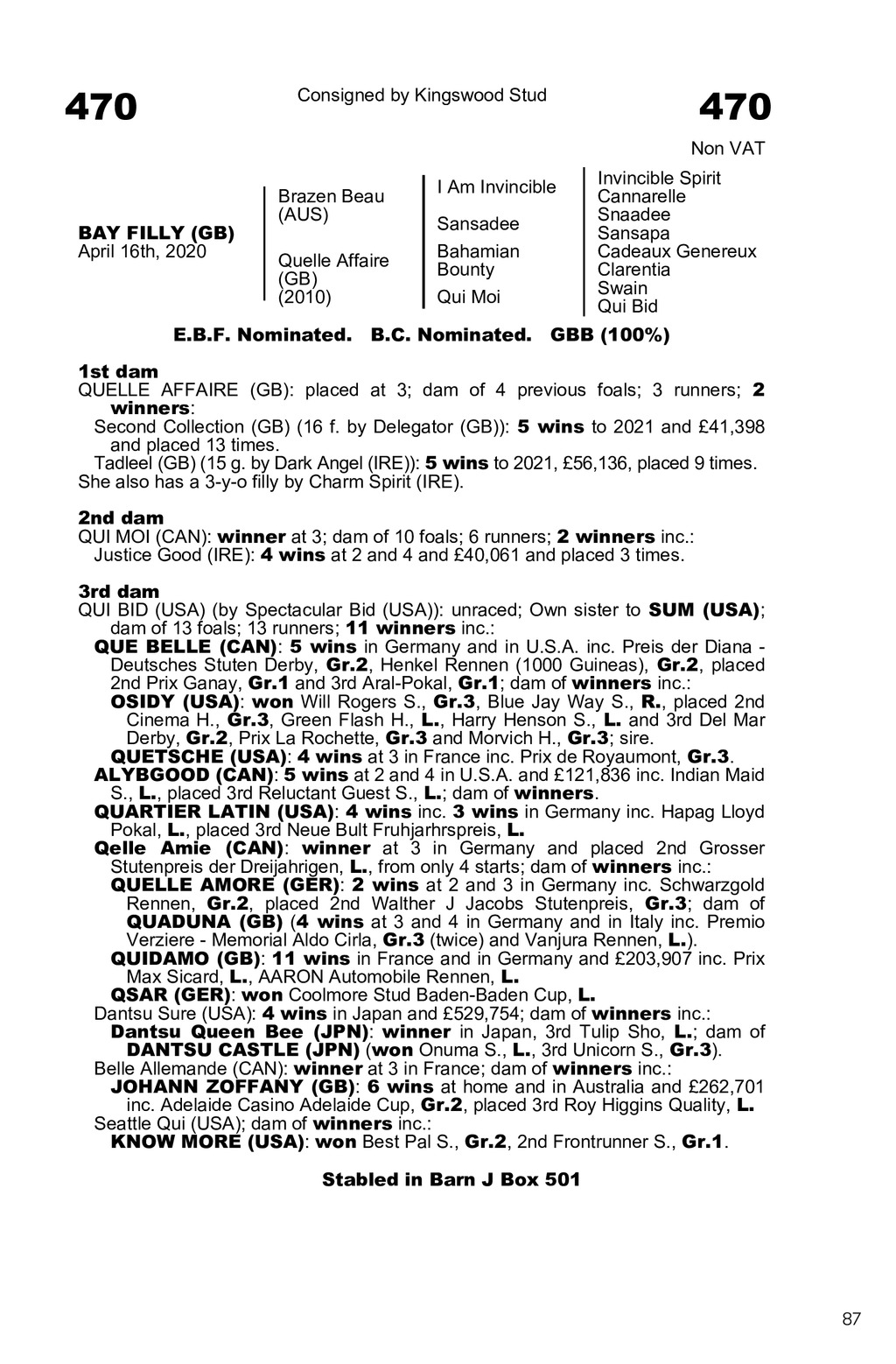 470

Consigned by Kingswood Stud

470

Non VAT

BAY FILLY (GB)
April 16th, 2020

Brazen Beau (AUS)

Quelle Affaire (GB) (2010)

I Am Invincible

Sansadee

Bahamian Bounty

Qui Moi

Invincible Spirit
Cannarelle
Snaadee
Sansapa
Cadeaux Genereux
Clarentia
Swain
Qui Bid

E.B.F. Nominated. B.C. Nominated. GBB (100%)

1st dam
QUELLE AFFAIRE (GB): placed at 3; dam of 4 previous foals; 3 runners; 2 winners:
Second Collection (GB) (16 f. by Delegator (GB)): 5 wins to 2021 and £41,398 and placed 13 times.
Tadleel (GB) (15 g. by Dark Angel (IRE)): 5 wins to 2021, £56,136, placed 9 times.
She also has a 3-y-o filly by Charm Spirit (IRE).

2nd dam
QUI MOI (CAN): winner at 3; dam of 10 foals; 6 runners; 2 winners inc.:
Justice Good (IRE): 4 wins at 2 and 4 and £40,061 and placed 3 times.

3rd dam
QUI BID (USA) (by Spectacular Bid (USA)): unraced; Own sister to SUM (USA); dam of 13 foals; 13 runners; 11 winners inc.:
QUE BELLE (CAN): 5 wins in Germany and in U.S.A. inc. Preis der Diana - Deutsches Stuten Derby, Gr.2, Henkel Rennen (1000 Guineas), Gr.2, placed 2nd Prix Ganay, Gr.1 and 3rd Aral-Pokal, Gr.1; dam of winners inc.:
OSIDY (USA): won Will Rogers S., Gr.3, Blue Jay Way S., R., placed 2nd Cinema H., Gr.3, Green Flash H., L., Harry Henson S., L. and 3rd Del Mar Derby, Gr.2, Prix La Rochette, Gr.3 and Morvich H., Gr.3; sire.
QUETSCHE (USA): 4 wins at 3 in France inc. Prix de Royaumont, Gr.3.
ALYBGOOD (CAN): 5 wins at 2 and 4 in U.S.A. and £121,836 inc. Indian Maid S., L., placed 3rd Reluctant Guest S., L.; dam of winners.
QUARTIER LATIN (USA): 4 wins inc. 3 wins in Germany inc. Hapag Lloyd Pokal, L., placed 3rd Neue Bult Fruhjarhrspreis, L.
Qelle Amie (CAN): winner at 3 in Germany and placed 2nd Grosser Stutenpreis der Dreijahrigen, L., from only 4 starts; dam of winners inc.:
QUELLE AMORE (GER): 2 wins at 2 and 3 in Germany inc. Schwarzgold Rennen, Gr.2, placed 2nd Walther J Jacobs Stutenpreis, Gr.3; dam of QUADUNA (GB) (4 wins at 3 and 4 in Germany and in Italy inc. Premio Verziere - Memorial Aldo Cirla, Gr.3 (twice) and Vanjura Rennen, L.).
QUIDAMO (GB): 11 wins in France and in Germany and £203,907 inc. Prix Max Sicard, L., AARON Automobile Rennen, L.
QSAR (GER): won Coolmore Stud Baden-Baden Cup, L.
Dantsu Sure (USA): 4 wins in Japan and £529,754; dam of winners inc.:
Dantsu Queen Bee (JPN): winner in Japan, 3rd Tulip Sho, L.; dam of DANTSU CASTLE (JPN) (won Onuma S., L., 3rd Unicorn S., Gr.3).
Belle Allemande (CAN): winner at 3 in France; dam of winners inc.:
JOHANN ZOFFANY (GB): 6 wins at home and in Australia and £262,701 inc. Adelaide Casino Adelaide Cup, Gr.2, placed 3rd Roy Higgins Quality, L.
Seattle Qui (USA); dam of winners inc.:
KNOW MORE (USA): won Best Pal S., Gr.2, 2nd Frontrunner S., Gr.1.

Stabled in Barn J Box 501

87